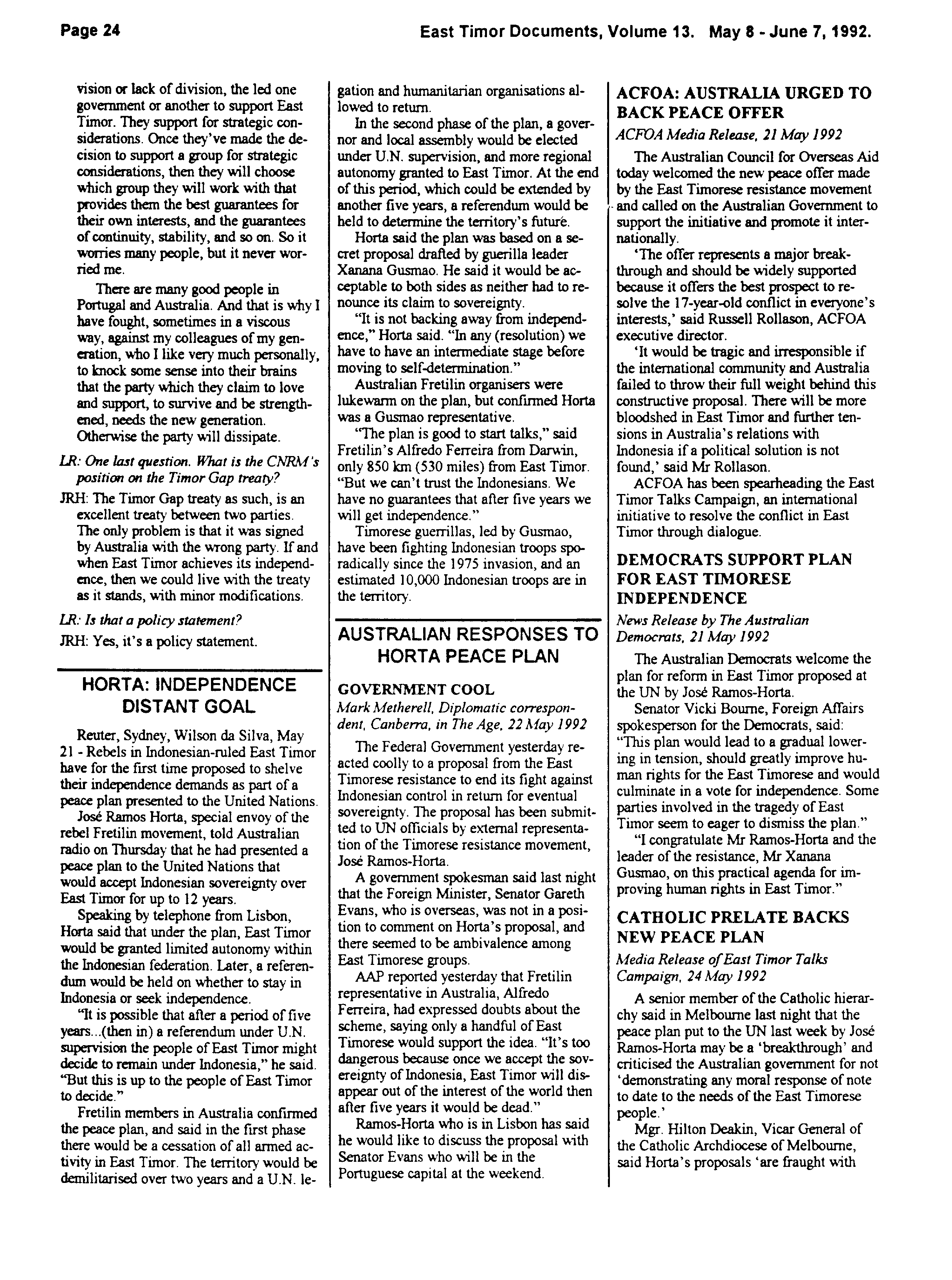 Page 24

East Timor Documents, Volume 13. May 8 - June 7, 1992.

vision or lack of division, the led one government or another to support East Timor. They support for strategic considerations. Once they've made the decision to support a group for strategic considerations, then they will choose which group they will work with that provides them the best guarantees for their own interests, and the guarantees of continuity, stability, and so on. So it worries many people, but it never worried me.

There are many good people in Portugal and Australia. And that is why I have fought, sometimes in a viscous way, against my colleagues of my generation, who I like very much personally, to knock some sense into their brains that the party which they claim to love and support, to survive and be strengthened, needs the new generation. Otherwise the party will dissipate.

LR: One last question. What is the CNRM's position on the Timor Gap treaty?

JRH: The Timor Gap treaty as such, is an excellent treaty between two parties. The only problem is that it was signed by Australia with the wrong party. If and when East Timor achieves its independence, then we could live with the treaty as it stands, with minor modifications.

LR: Is that a policy statement?

JRH: Yes, it's a policy statement.

HORTA: INDEPENDENCE DISTANT GOAL

Reuter, Sydney, Wilson da Silva, May 21 - Rebels in Indonesian-ruled East Timor have for the first time proposed to shelve their independence demands as part of a peace plan presented to the United Nations.

José Ramos Horta, special envoy of the rebel Fretilin movement, told Australian radio on Thursday that he had presented a peace plan to the United Nations that would accept Indonesian sovereignty over East Timor for up to 12 years.

Speaking by telephone from Lisbon, Horta said that under the plan, East Timor would be granted limited autonomy within the Indonesian federation. Later, a referendum would be held on whether to stay in Indonesia or seek independence.

"It is possible that after a period of five years...(then in) a referendum under U.N. supervision the people of East Timor might decide to remain under Indonesia," he said. "But this is up to the people of East Timor to decide."

Fretilin members in Australia confirmed the peace plan, and said in the first phase there would be a cessation of all armed activity in East Timor. The territory would be demilitarised over two years and a U.N. legation and humanitarian organisations allowed to return.

In the second phase of the plan, a governor and local assembly would be elected under U.N. supervision, and more regional autonomy granted to East Timor. At the end of this period, which could be extended by another five years, a referendum would be held to determine the territory's future.

Horta said the plan was based on a secret proposal drafted by guerilla leader Xanana Gusmao. He said it would be acceptable to both sides as neither had to renounce its claim to sovereignty.

"It is not backing away from independence," Horta said. "In any (resolution) we have to have an intermediate stage before moving to self-determination."

Australian Fretilin organisers were lukewarm on the plan, but confirmed Horta was a Gusmao representative.

"The plan is good to start talks," said Fretilin's Alfredo Ferreira from Darwin, only 850 km (530 miles) from East Timor. "But we can't trust the Indonesians. We have no guarantees that after five years we will get independence."

Timorese guerrillas, led by Gusmao, have been fighting Indonesian troops sporadically since the 1975 invasion, and an estimated 10,000 Indonesian troops are in the territory.

AUSTRALIAN RESPONSES TO HORTA PEACE PLAN

GOVERNMENT COOL

Mark Metherell, Diplomatic correspondent, Canberra, in The Age, 22 May 1992

The Federal Government yesterday reacted coolly to a proposal from the East Timorese resistance to end its fight against Indonesian control in return for eventual sovereignty. The proposal has been submitted to UN officials by external representation of the Timorese resistance movement, José Ramos-Horta.

A government spokesman said last night that the Foreign Minister, Senator Gareth Evans, who is overseas, was not in a position to comment on Horta's proposal, and there seemed to be ambivalence among East Timorese groups.

AAP reported yesterday that Fretilin representative in Australia, Alfredo Ferreira, had expressed doubts about the scheme, saying only a handful of East Timorese would support the idea. "It's too dangerous because once we accept the sovereignty of Indonesia, East Timor will disappear out of the interest of the world then after five years it would be dead."

Ramos-Horta who is in Lisbon has said he would like to discuss the proposal with Senator Evans who will be in the Portuguese capital at the weekend.

ACFOA: AUSTRALIA URGED TO BACK PEACE OFFER

ACFOA Media Release, 21 May 1992

The Australian Council for Overseas Aid today welcomed the new peace offer made by the East Timorese resistance movement and called on the Australian Government to support the initiative and promote it internationally.

'The offer represents a major breakthrough and should be widely supported because it offers the best prospect to resolve the 17-year-old conflict in everyone's interests,' said Russell Rollason, ACFOA executive director.

'It would be tragic and irresponsible if the international community and Australia failed to throw their full weight behind this constructive proposal. There will be more bloodshed in East Timor and further tensions in Australia's relations with Indonesia if a political solution is not found,' said Mr Rollason.

ACFOA has been spearheading the East Timor Talks Campaign, an international initiative to resolve the conflict in East Timor through dialogue.

DEMOCRATS SUPPORT PLAN FOR EAST TIMORESE INDEPENDENCE

News Release by The Australian Democrats, 21 May 1992

The Australian Democrats welcome the plan for reform in East Timor proposed at the UN by José Ramos-Horta.

Senator Vicki Bourne, Foreign Affairs spokesperson for the Democrats, said: "This plan would lead to a gradual lowering in tension, should greatly improve human rights for the East Timorese and would culminate in a vote for independence. Some parties involved in the tragedy of East Timor seem to eager to dismiss the plan."

"I congratulate Mr Ramos-Horta and the leader of the resistance, Mr Xanana Gusmao, on this practical agenda for improving human rights in East Timor."

CATHOLIC PRELATE BACKS NEW PEACE PLAN

Media Release of East Timor Talks Campaign, 24 May 1992

A senior member of the Catholic hierarchy said in Melbourne last night that the peace plan put to the UN last week by José Ramos-Horta may be a 'breakthrough' and criticised the Australian government for not 'demonstrating any moral response of note to date to the needs of the East Timorese people.'

Mgr. Hilton Deakin, Vicar General of the Catholic Archdiocese of Melbourne, said Horta's proposals 'are fraught with